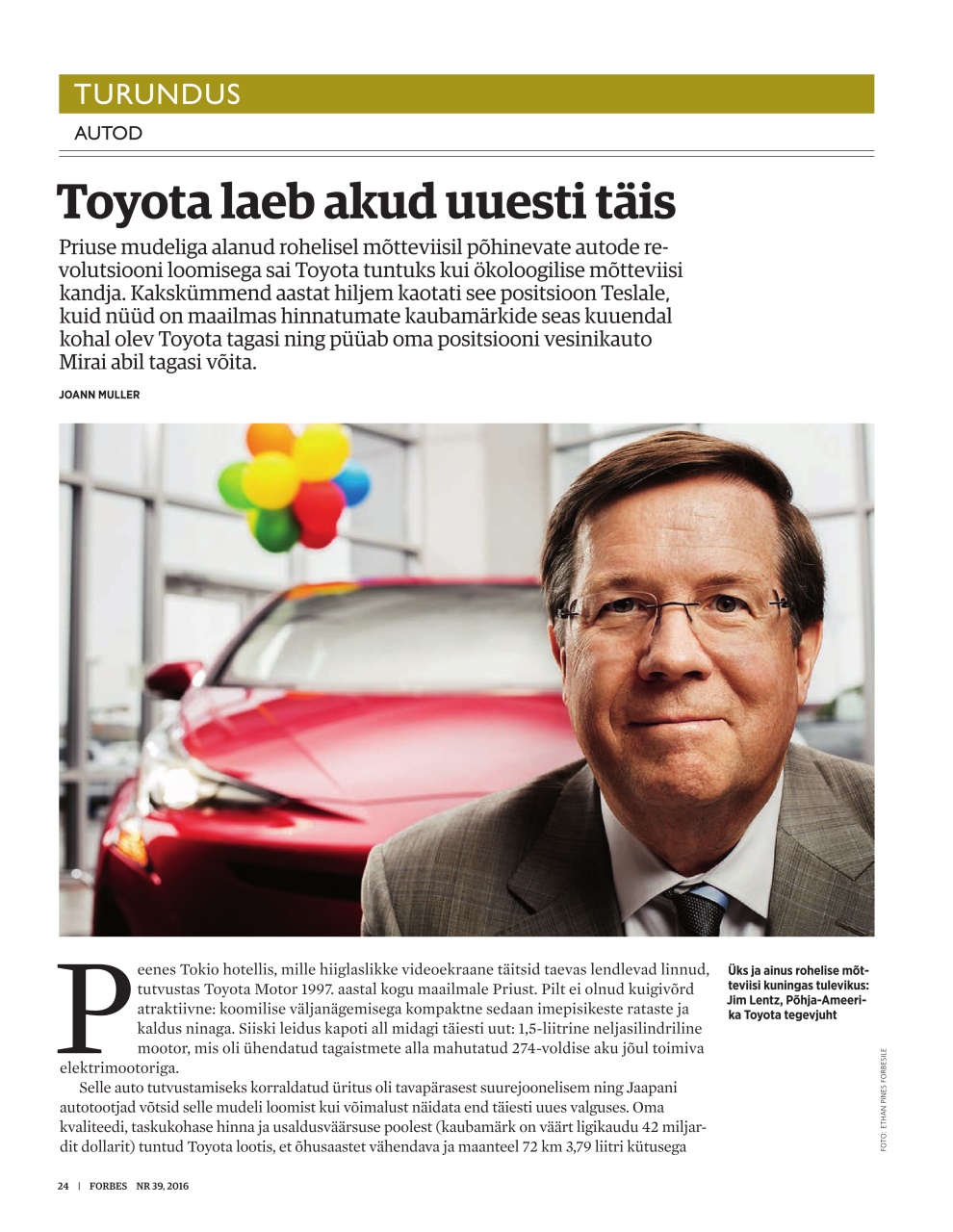 TURUNDUS

AUTOD

Toyota laeb akud uuesti täis

Priuse mudeliga alanud rohelisel mõtteviisil põhinevate autode revolutsiooni loomisega sai Toyota tuntuks kui ökoloogilise mõtteviisi kandja. Kakskümmend aastat hiljem kaotati see positsioon Teslale, kuid nüüd on maailmas hinnatumate kaubamärkide seas kuuendal kohal olev Toyota tagasi ning püüab oma positsiooni vesinikauto Mirai abil tagasi võita.

JOANN MULLER

Peenes Tokio hotellis, mille hiiglaslikke videoekraane täitsid taevas lendlevad linnud, tutvustas Toyota Motor 1997. aastal kogu maailmale Priust. Pilt ei olnud kuigivõrd atraktiivne: koomilise väljanägemisega kompaktne sedaan imepisikeste rataste ja kaldus ninaga. Siiski leidus kapoti all midagi täiesti uut: 1,5-liitrine neljasilindriline mootor, mis oli ühendatud tagaistmete alla mahutatud 274-voldise aku jõul toimiva elektrimootoriga.

Selle auto tutvustamiseks korraldatud üritus oli tavapärasest suurejoonelisem ning Jaapani autotootjad võtsid selle mudeli loomist kui võimalust näidata end täiesti uues valguses. Oma kvaliteedi, taskukohase hinna ja usaldusväärsuse poolest (kaubamärk on väärt ligikaudu 42 miljardit dollarit) tuntud Toyota lootis, et õhusaastet vähendava ja maanteel 72 km 3,79 liitri kütusega

Üks ja ainus rohelise mõtteviisi kuningas tulevikus: Jim Lentz, Põhja-Ameerika Toyota tegevjuht

FOTO: ETHAN PINES FORBESILE

24 | FORBES NR 39, 2016